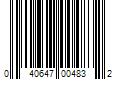 0 40647 00483 2